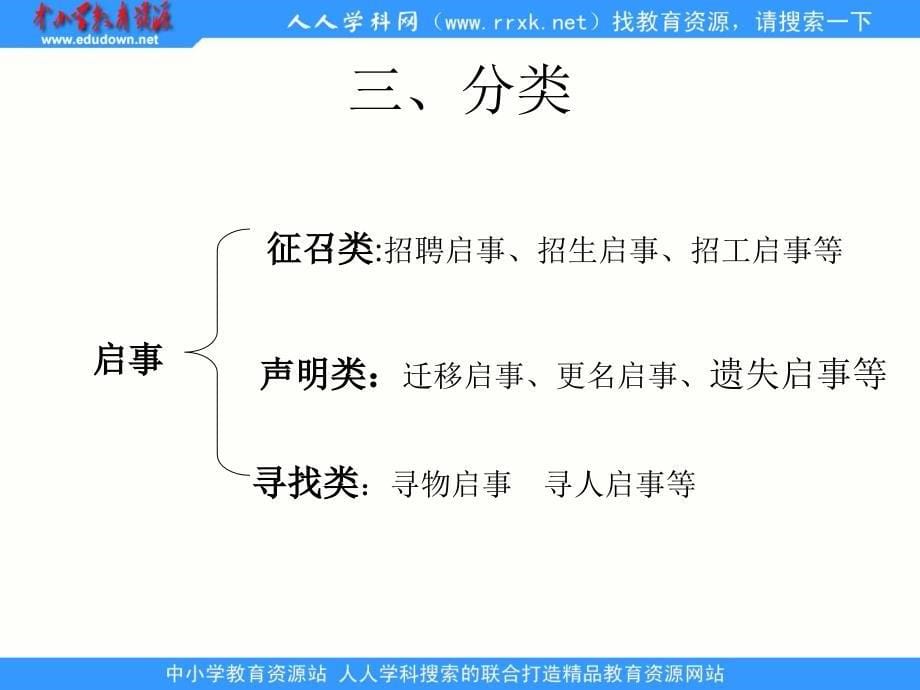 中小学教育资源
www.edudown.net
人人学科网（www.rrxk.net）找教育资源，请搜索一下

三、分类

启事

征召类:招聘启事、招生启事、招工启事等

声明类：迁移启事、更名启事、遗失启事等

寻找类：寻物启事　寻人启事等

中小学教育资源站 人人学科搜索的联合打造精品教育资源网站